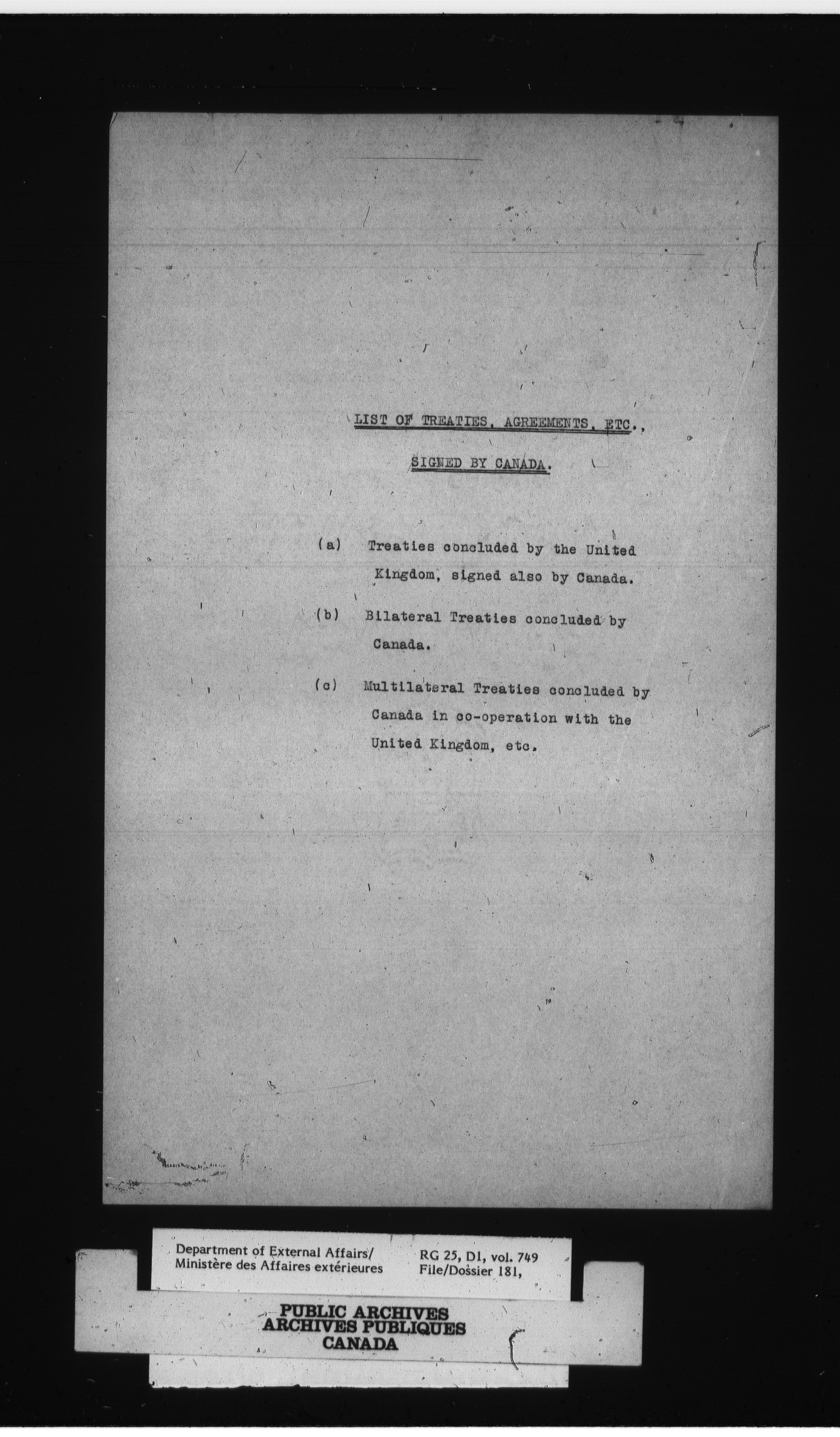 LIST OF TREATIES, AGREEMENTS, ETC.,

SIGNED BY CANADA.

(a) Treaties concluded by the United Kingdom, signed also by Canada.

(b) Bilateral Treaties concluded by Canada.

(c) Multilateral Treaties concluded by Canada in co-operation with the United Kingdom, etc.

Department of External Affairs/ Ministère des Affaires extérieures

RG 25, D1, vol. 749 File/Dossier 181,

PUBLIC ARCHIVES
ARCHIVES PUBLIQUES
CANADA